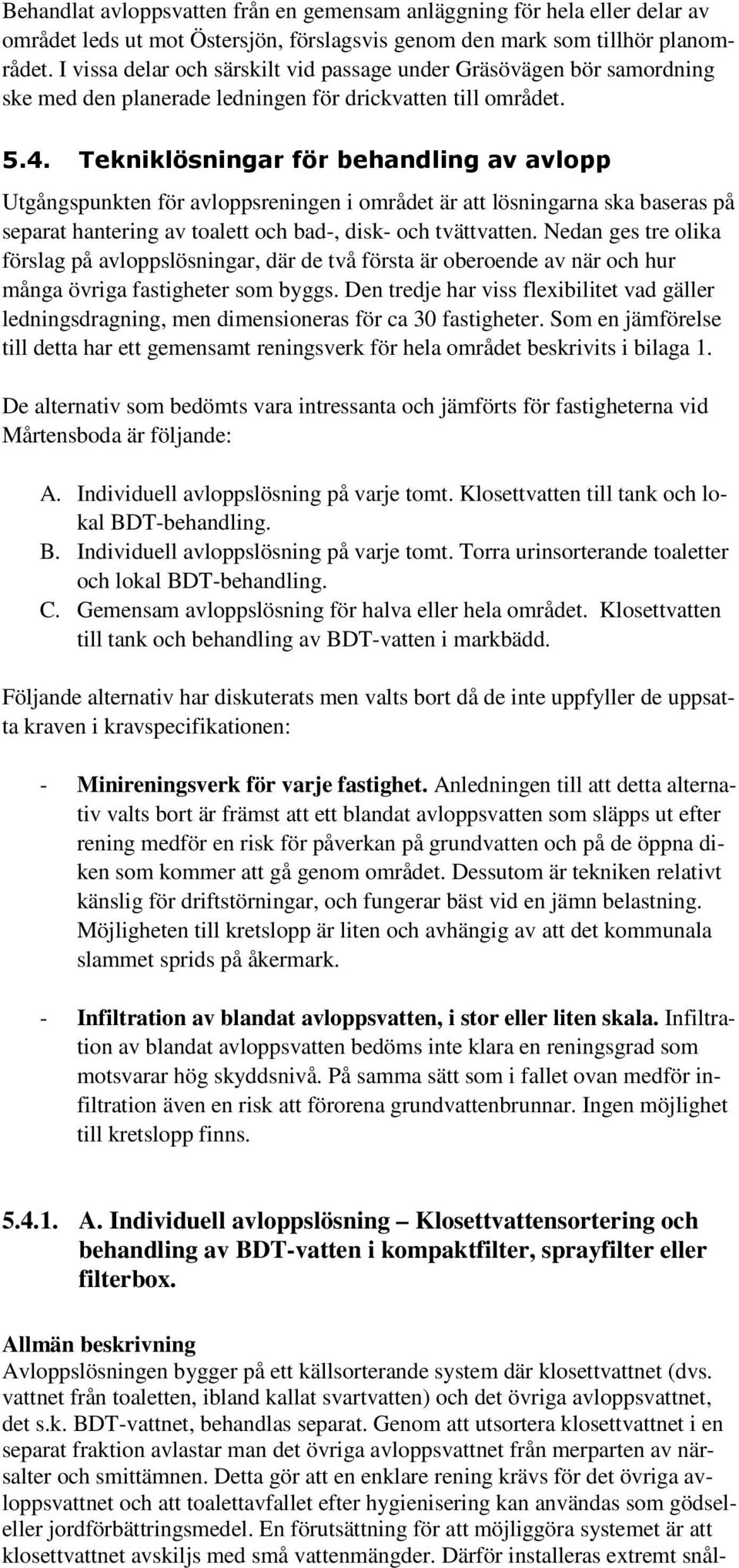 Behandlat avloppsvatten från en gemensam anläggning för hela eller delar av området leds ut mot Östersjön, förslagsvis genom den mark som tillhör planområdet. I vissa delar och särskilt vid passage under Gräsövägen bör samordning ske med den planerade ledningen för drickvatten till området.

5.4. Tekniklösningar för behandling av avlopp

Utgångspunkten för avloppsreningen i området är att lösningarna ska baseras på separat hantering av toalett och bad-, disk- och tvättvatten. Nedan ges tre olika förslag på avloppslösningar, där de två första är oberoende av när och hur många övriga fastigheter som byggs. Den tredje har viss flexibilitet vad gäller ledningsdragning, men dimensioneras för ca 30 fastigheter. Som en jämförelse till detta har ett gemensamt reningsverk för hela området beskrivits i bilaga 1.

De alternativ som bedömts vara intressanta och jämförts för fastigheterna vid Mårtensboda är följande:

A. Individuell avloppslösning på varje tomt. Klosettvatten till tank och lokal BDT-behandling.
B. Individuell avloppslösning på varje tomt. Torra urinsorterande toaletter och lokal BDT-behandling.
C. Gemensam avloppslösning för halva eller hela området. Klosettvatten till tank och behandling av BDT-vatten i markbädd.

Följande alternativ har diskuterats men valts bort då de inte uppfyller de uppsatta kraven i kravspecifikationen:

- Minireningsverk för varje fastighet. Anledningen till att detta alternativ valts bort är främst att ett blandat avloppsvatten som släpps ut efter rening medför en risk för påverkan på grundvatten och på de öppna diken som kommer att gå genom området. Dessutom är tekniken relativt känslig för driftstörningar, och fungerar bäst vid en jämn belastning. Möjligheten till kretslopp är liten och avhängig av att det kommunala slammet sprids på åkermark.

- Infiltration av blandat avloppsvatten, i stor eller liten skala. Infiltration av blandat avloppsvatten bedöms inte klara en reningsgrad som motsvarar hög skyddsnivå. På samma sätt som i fallet ovan medför infiltration även en risk att förorena grundvattenbrunnar. Ingen möjlighet till kretslopp finns.

5.4.1. A. Individuell avloppslösning – Klosettvattensortering och behandling av BDT-vatten i kompaktfilter, sprayfilter eller filterbox.

Allmän beskrivning
Avloppslösningen bygger på ett källsorterande system där klosettvattnet (dvs. vattnet från toaletten, ibland kallat svartvatten) och det övriga avloppsvattnet, det s.k. BDT-vattnet, behandlas separat. Genom att utsortera klosettvattnet i en separat fraktion avlastar man det övriga avloppsvattnet från merparten av närsalter och smittämnen. Detta gör att en enklare rening krävs för det övriga avloppsvattnet och att toalettavfallet efter hygienisering kan användas som gödsel- eller jordförbättringsmedel. En förutsättning för att möjliggöra systemet är att klosettvattnet avskiljs med små vattenmängder. Därför installeras extremt snål-